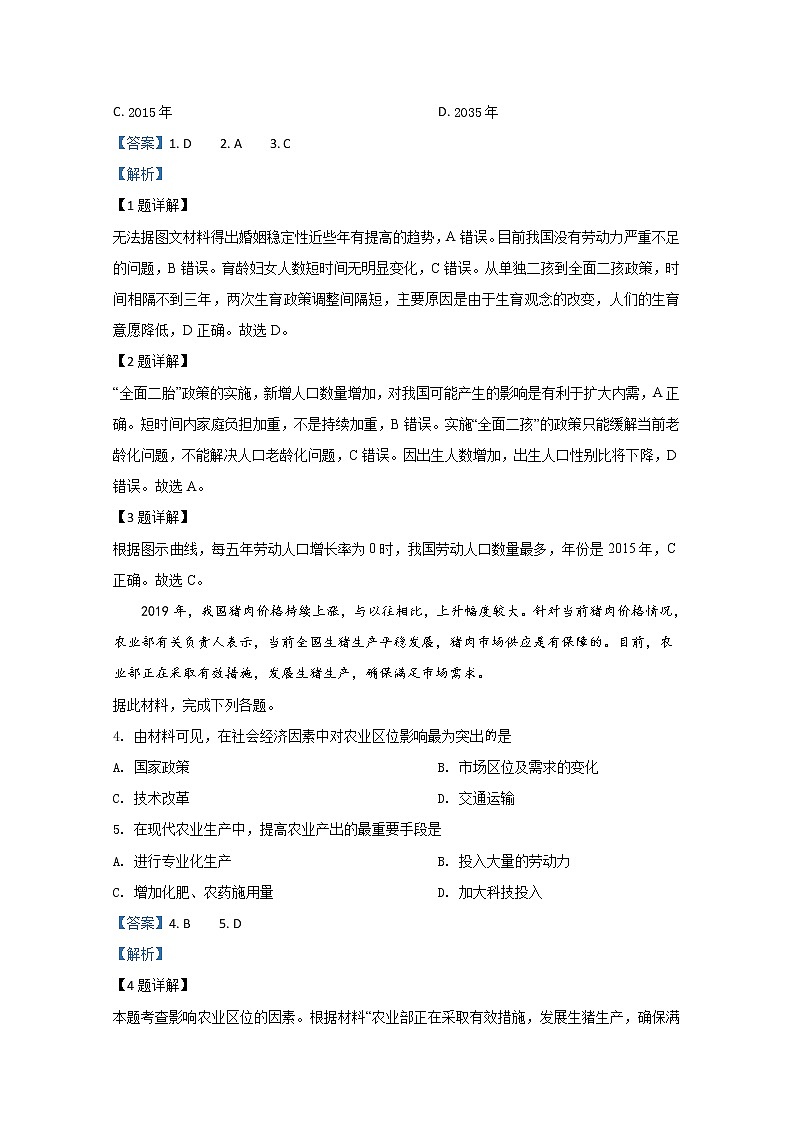 C. 2015 年

D. 2035 年

【答案】1. D　　2. A　　3. C

【解析】

【1 题详解】

无法据图文材料得出婚姻稳定性近些年有提高的趋势，A 错误。目前我国没有劳动力严重不足的问题，B 错误。育龄妇女人数短时间无明显变化，C 错误。从单独二孩到全面二孩政策，时间相隔不到三年，两次生育政策调整间隔短，主要原因是由于生育观念的改变，人们的生育意愿降低，D 正确。故选 D。

【2 题详解】

“全面二胎”政策的实施，新增人口数量增加，对我国可能产生的影响是有利于扩大内需，A 正确。短时间内家庭负担加重，不是持续加重，B 错误。实施“全面二孩”的政策只能缓解当前老龄化问题，不能解决人口老龄化问题，C 错误。因出生人数增加，出生人口性别比将下降，D 错误。故选 A。

【3 题详解】

根据图示曲线，每五年劳动人口增长率为 0 时，我国劳动人口数量最多，年份是 2015 年，C 正确。故选 C。

2019 年，我国猪肉价格持续上涨，与以往相比，上升幅度较大。针对当前猪肉价格情况，农业部有关负责人表示，当前全国生猪生产平稳发展，猪肉市场供应是有保障的。目前，农业部正在采取有效措施，发展生猪生产，确保满足市场需求。

据此材料，完成下列各题。

4. 由材料可见，在社会经济因素中对农业区位影响最为突出的是

A. 国家政策

B. 市场区位及需求的变化

C. 技术改革

D. 交通运输

5. 在现代农业生产中，提高农业产出的最重要手段是

A. 进行专业化生产

B. 投入大量的劳动力

C. 增加化肥、农药施用量

D. 加大科技投入

【答案】4. B　　5. D

【解析】

【4 题详解】

本题考查影响农业区位的因素。根据材料“农业部正在采取有效措施，发展生猪生产，确保满